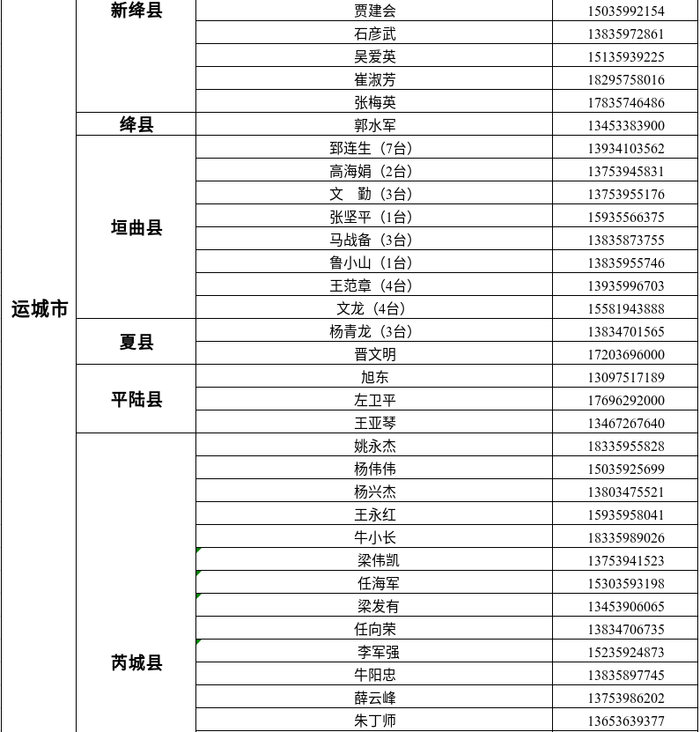 | 运城市 | 新绛县 | 贾建会 | 15035992154 |
|---|---|---|---|
| | | 石彦武 | 13835972861 |
| | | 吴爱英 | 15135939225 |
| | | 崔淑芳 | 18295758016 |
| | | 张梅英 | 17835746486 |
| | 绛县 | 郭水军 | 13453383900 |
| | 垣曲县 | 郅连生（7台） | 13934103562 |
| | | 高海娟（2台） | 13753945831 |
| | | 文　勤（3台） | 13753955176 |
| | | 张坚平（1台） | 15935566375 |
| | | 马战备（3台） | 13835873755 |
| | | 鲁小山（1台） | 13835955746 |
| | | 王范章（4台） | 13935996703 |
| | | 文龙（4台） | 15581943888 |
| | 夏县 | 杨青龙（3台） | 13834701565 |
| | | 晋文明 | 17203696000 |
| | 平陆县 | 旭东 | 13097517189 |
| | | 左卫平 | 17696292000 |
| | | 王亚琴 | 13467267640 |
| | 芮城县 | 姚永杰 | 18335955828 |
| | | 杨伟伟 | 15035925699 |
| | | 杨兴杰 | 13803475521 |
| | | 王永红 | 15935958041 |
| | | 牛小长 | 18335989026 |
| | | 梁伟凯 | 13753941523 |
| | | 任海军 | 15303593198 |
| | | 梁发有 | 13453906065 |
| | | 任向荣 | 13834706735 |
| | | 李军强 | 15235924873 |
| | | 牛阳忠 | 13835897745 |
| | | 薛云峰 | 13753986202 |
| | | 朱丁师 | 13653639377 |